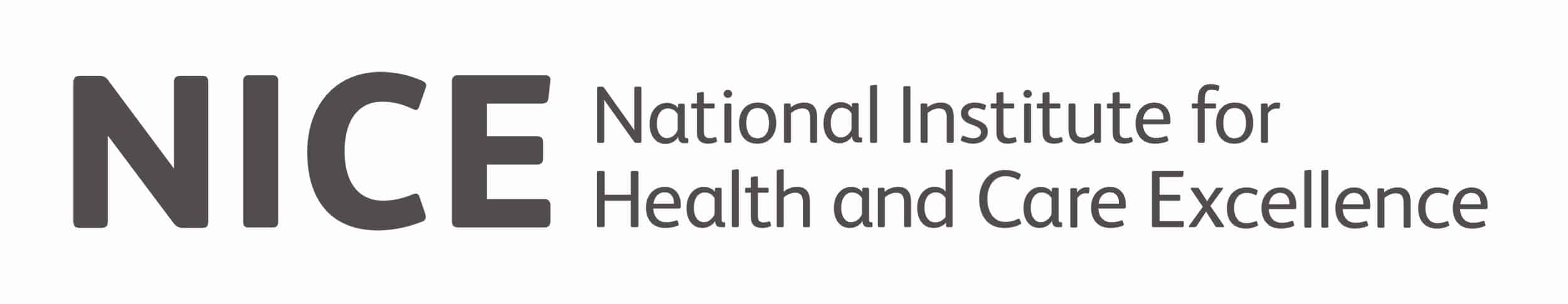 NICE National Institute for Health and Care Excellence